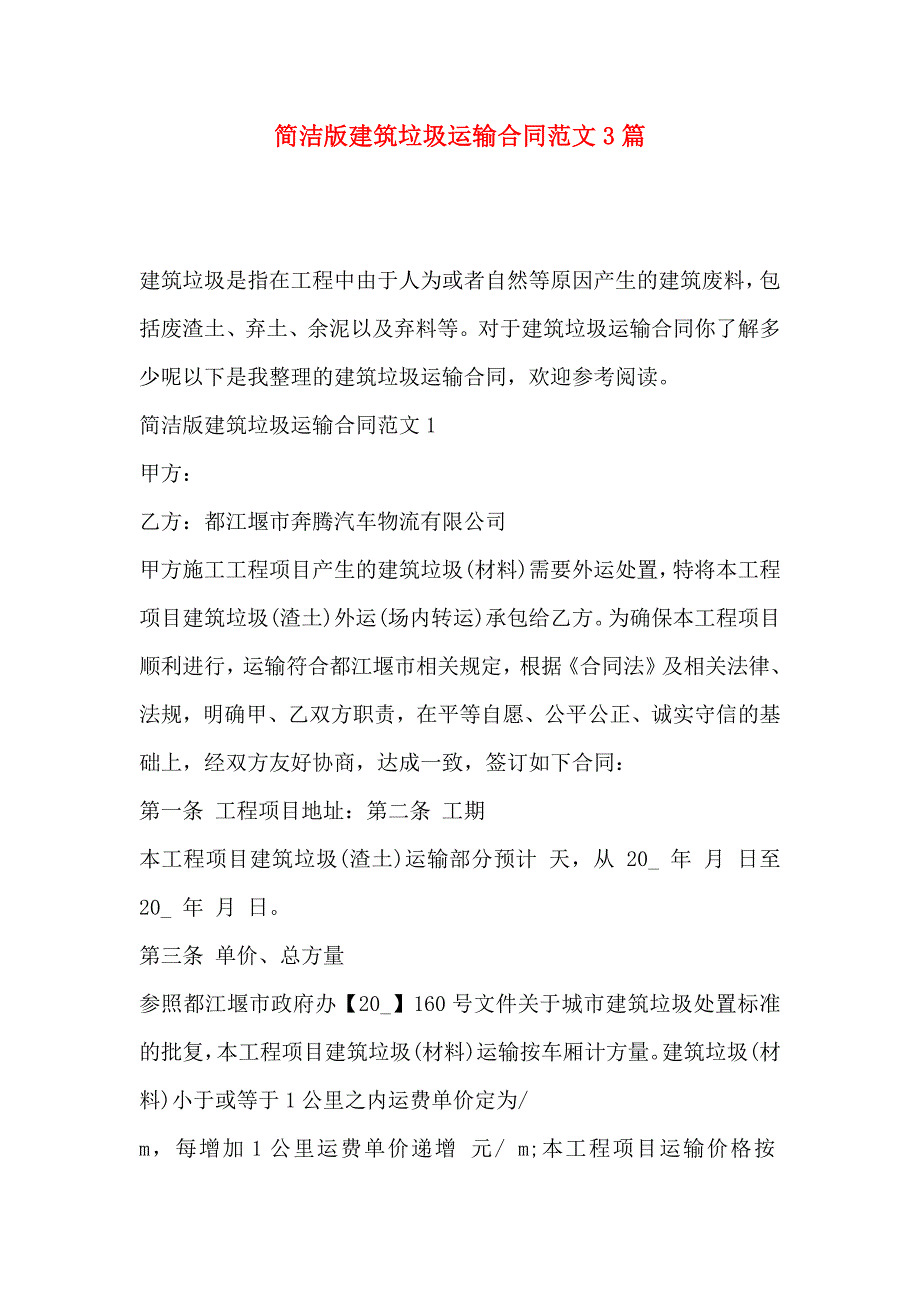 简洁版建筑垃圾运输合同范文3篇

建筑垃圾是指在工程中由于人为或者自然等原因产生的建筑废料，包括废渣土、弃土、余泥以及弃料等。对于建筑垃圾运输合同你了解多少呢以下是我整理的建筑垃圾运输合同，欢迎参考阅读。

简洁版建筑垃圾运输合同范文1

甲方：

乙方：都江堰市奔腾汽车物流有限公司

甲方施工工程项目产生的建筑垃圾(材料)需要外运处置，特将本工程项目建筑垃圾(渣土)外运(场内转运)承包给乙方。为确保本工程项目顺利进行，运输符合都江堰市相关规定，根据《合同法》及相关法律、法规，明确甲、乙双方职责，在平等自愿、公平公正、诚实守信的基础上，经双方友好协商，达成一致，签订如下合同：

第一条 工程项目地址：第二条 工期

本工程项目建筑垃圾(渣土)运输部分预计 天，从 20_ 年 月 日至 20_ 年 月 日。

第三条 单价、总方量

参照都江堰市政府办【20_】160号文件关于城市建筑垃圾处置标准的批复，本工程项目建筑垃圾(材料)运输按车厢计方量。建筑垃圾(材料)小于或等于1公里之内运费单价定为/

m，每增加1公里运费单价递增 元/ m;本工程项目运输价格按